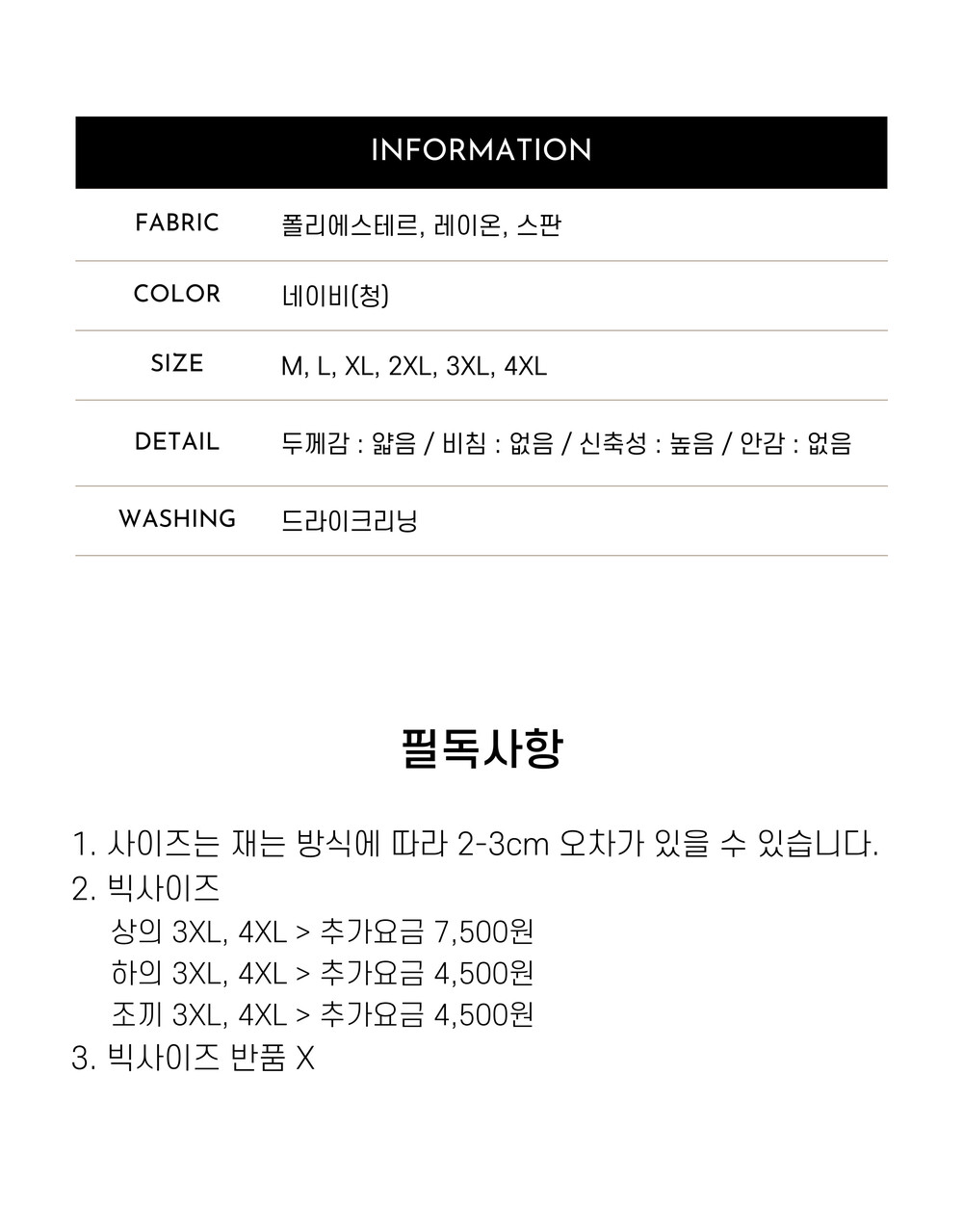 INFORMATION

FABRIC
폴리에스테르, 레이온, 스판

COLOR
네이비(청)

SIZE
M, L, XL, 2XL, 3XL, 4XL

DETAIL
두께감 : 얇음 / 비침 : 없음 / 신축성 : 높음 / 안감 : 없음

WASHING
드라이크리닝

필독사항

1. 사이즈는 재는 방식에 따라 2-3cm 오차가 있을 수 있습니다.
2. 빅사이즈
상의 3XL, 4XL > 추가요금 7,500원
하의 3XL, 4XL > 추가요금 4,500원
조끼 3XL, 4XL > 추가요금 4,500원
3. 빅사이즈 반품 X